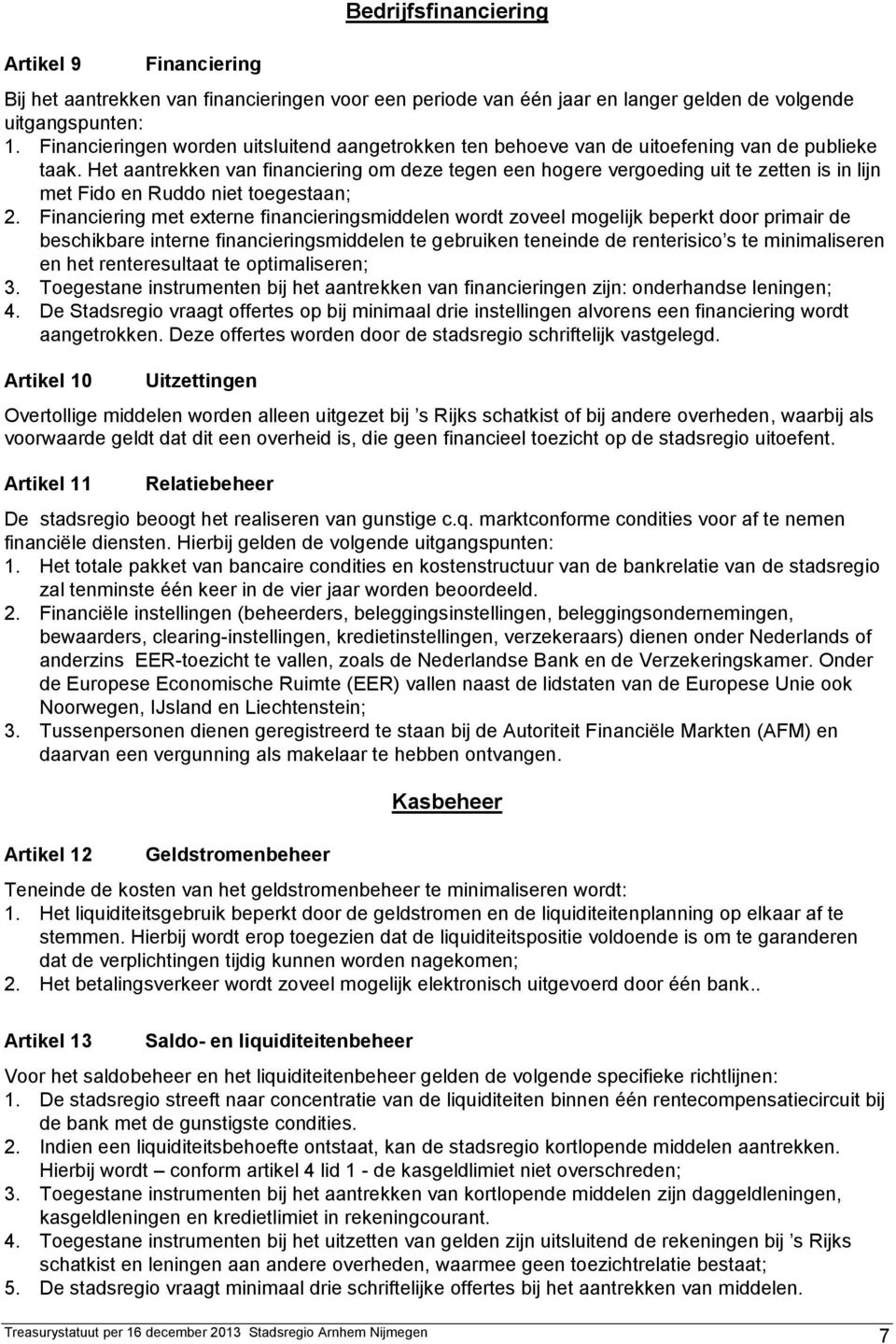 Bedrijfsfinanciering

Artikel 9 Financiering

Bij het aantrekken van financieringen voor een periode van één jaar en langer gelden de volgende uitgangspunten:
1. Financieringen worden uitsluitend aangetrokken ten behoeve van de uitoefening van de publieke taak. Het aantrekken van financiering om deze tegen een hogere vergoeding uit te zetten is in lijn met Fido en Ruddo niet toegestaan;
2. Financiering met externe financieringsmiddelen wordt zoveel mogelijk beperkt door primair de beschikbare interne financieringsmiddelen te gebruiken teneinde de renterisico's te minimaliseren en het renteresultaat te optimaliseren;
3. Toegestane instrumenten bij het aantrekken van financieringen zijn: onderhandse leningen;
4. De Stadsregio vraagt offertes op bij minimaal drie instellingen alvorens een financiering wordt aangetrokken. Deze offertes worden door de stadsregio schriftelijk vastgelegd.

Artikel 10 Uitzettingen

Overtollige middelen worden alleen uitgezet bij 's Rijks schatkist of bij andere overheden, waarbij als voorwaarde geldt dat dit een overheid is, die geen financieel toezicht op de stadsregio uitoefent.

Artikel 11 Relatiebeheer

De stadsregio beoogt het realiseren van gunstige c.q. marktconforme condities voor af te nemen financiële diensten. Hierbij gelden de volgende uitgangspunten:
1. Het totale pakket van bancaire condities en kostenstructuur van de bankrelatie van de stadsregio zal tenminste één keer in de vier jaar worden beoordeeld.
2. Financiële instellingen (beheerders, beleggingsinstellingen, beleggingsondernemingen, bewaarders, clearing-instellingen, kredietinstellingen, verzekeraars) dienen onder Nederlands of anderzins EER-toezicht te vallen, zoals de Nederlandse Bank en de Verzekeringskamer. Onder de Europese Economische Ruimte (EER) vallen naast de lidstaten van de Europese Unie ook Noorwegen, IJsland en Liechtenstein;
3. Tussenpersonen dienen geregistreerd te staan bij de Autoriteit Financiële Markten (AFM) en daarvan een vergunning als makelaar te hebben ontvangen.

Kasbeheer

Artikel 12 Geldstromenbeheer

Teneinde de kosten van het geldstromenbeheer te minimaliseren wordt:
1. Het liquiditeitsgebruik beperkt door de geldstromen en de liquiditeitenplanning op elkaar af te stemmen. Hierbij wordt erop toegezien dat de liquiditeitspositie voldoende is om te garanderen dat de verplichtingen tijdig kunnen worden nagekomen;
2. Het betalingsverkeer wordt zoveel mogelijk elektronisch uitgevoerd door één bank..

Artikel 13 Saldo- en liquiditeitenbeheer

Voor het saldobeheer en het liquiditeitenbeheer gelden de volgende specifieke richtlijnen:
1. De stadsregio streeft naar concentratie van de liquiditeiten binnen één rentecompensatiecircuit bij de bank met de gunstigste condities.
2. Indien een liquiditeitsbehoefte ontstaat, kan de stadsregio kortlopende middelen aantrekken. Hierbij wordt – conform artikel 4 lid 1 - de kasgeldlimiet niet overschreden;
3. Toegestane instrumenten bij het aantrekken van kortlopende middelen zijn daggeldleningen, kasgeldleningen en kredietlimiet in rekeningcourant.
4. Toegestane instrumenten bij het uitzetten van gelden zijn uitsluitend de rekeningen bij 's Rijks schatkist en leningen aan andere overheden, waarmee geen toezichtrelatie bestaat;
5. De stadsregio vraagt minimaal drie schriftelijke offertes bij het aantrekken van middelen.

Treasurystatuut per 16 december 2013 Stadsregio Arnhem Nijmegen 7